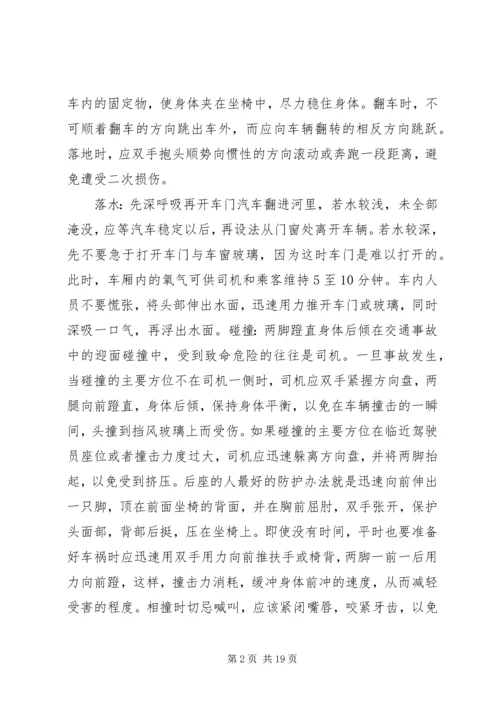 车内的固定物，使身体夹在坐椅中，尽力稳住身体。翻车时，不可顺着翻车的方向跳出车外，而应向车辆翻转的相反方向跳跃。落地时，应双手抱头顺势向惯性的方向滚动或奔跑一段距离，避免遭受二次损伤。

落水：先深呼吸再开车门汽车翻进河里，若水较浅，未全部淹没，应等汽车稳定以后，再设法从门窗处离开车辆。若水较深，先不要急于打开车门与车窗玻璃，因为这时车门是难以打开的。此时，车厢内的氧气可供司机和乘客维持5至10分钟。车内人员不要慌张，将头部伸出水面，迅速用力推开车门或玻璃，同时深吸一口气，再浮出水面。碰撞：两脚蹬直身体后倾在交通事故中的迎面碰撞中，受到致命危险的往往是司机。一旦事故发生，当碰撞的主要方位不在司机一侧时，司机应双手紧握方向盘，两腿向前蹬直，身体后倾，保持身体平衡，以免在车辆撞击的一瞬间，头撞到挡风玻璃上而受伤。如果碰撞的主要方位在临近驾驶员座位或者撞击力度过大，司机应迅速躲离方向盘，并将两脚抬起，以免受到挤压。后座的人最好的防护办法就是迅速向前伸出一只脚，顶在前面坐椅的背面，并在胸前屈肘，双手张开，保护头面部，背部后挺，压在坐椅上。即使没有时间，平时也要准备好车祸时应迅速用双手用力向前推扶手或椅背，两脚一前一后用力向前蹬，这样，撞击力消耗，缓冲身体前冲的速度，从而减轻受害的程度。相撞时切忌喊叫，应该紧闭嘴唇，咬紧牙齿，以免

第2页 共19页